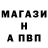 МАГАЗИ
Н
А ПВП